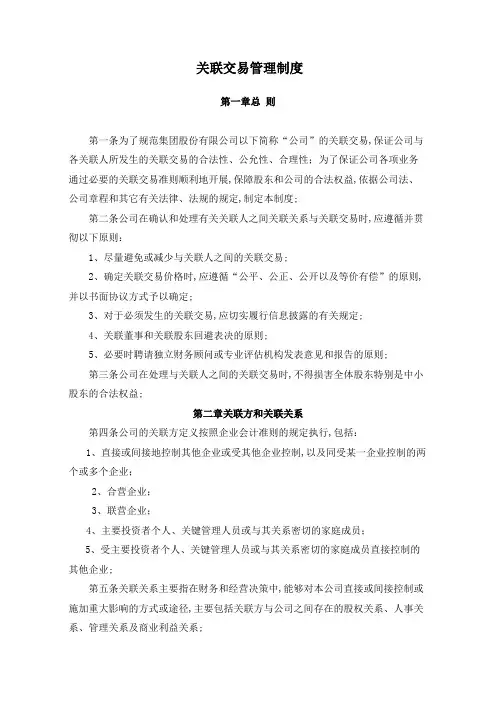 关联交易管理制度

第一章总 则

第一条为了规范集团股份有限公司以下简称“公司”的关联交易,保证公司与各关联人所发生的关联交易的合法性、公允性、合理性;为了保证公司各项业务通过必要的关联交易准则顺利地开展,保障股东和公司的合法权益,依据公司法、公司章程和其它有关法律、法规的规定,制定本制度;

第二条公司在确认和处理有关关联人之间关联关系与关联交易时,应遵循并贯彻以下原则:

1、尽量避免或减少与关联人之间的关联交易;

2、确定关联交易价格时,应遵循“公平、公正、公开以及等价有偿”的原则,并以书面协议方式予以确定;

3、对于必须发生的关联交易,应切实履行信息披露的有关规定;

4、关联董事和关联股东回避表决的原则;

5、必要时聘请独立财务顾问或专业评估机构发表意见和报告的原则;

第三条公司在处理与关联人之间的关联交易时,不得损害全体股东特别是中小股东的合法权益;

第二章关联方和关联关系

第四条公司的关联方定义按照企业会计准则的规定执行,包括:

1、直接或间接地控制其他企业或受其他企业控制,以及同受某一企业控制的两个或多个企业;

2、合营企业;

3、联营企业;

4、主要投资者个人、关键管理人员或与其关系密切的家庭成员;

5、受主要投资者个人、关键管理人员或与其关系密切的家庭成员直接控制的其他企业;

第五条关联关系主要指在财务和经营决策中,能够对本公司直接或间接控制或施加重大影响的方式或途径,主要包括关联方与公司之间存在的股权关系、人事关系、管理关系及商业利益关系;